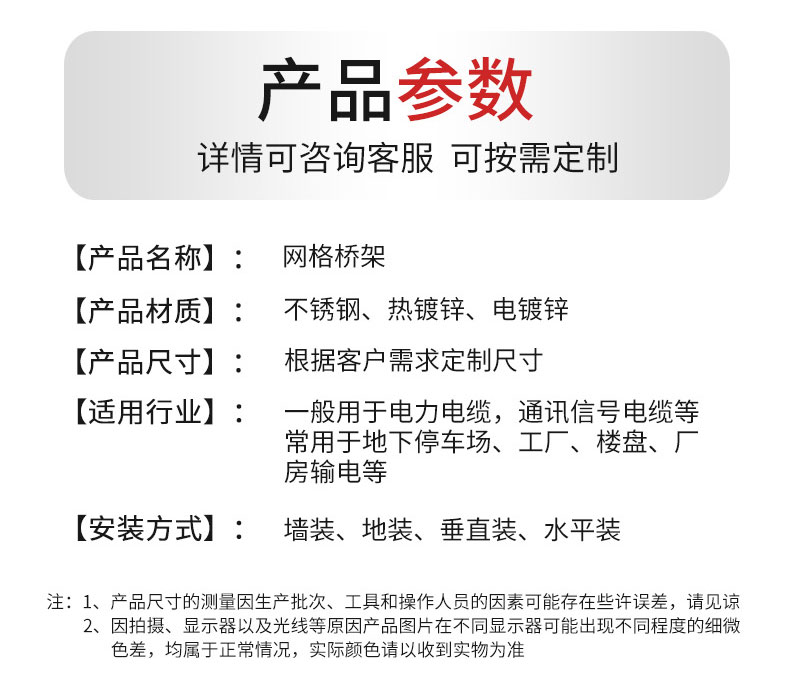 产品参数
详情可咨询客服 可按需定制

【产品名称】： 网格桥架

【产品材质】： 不锈钢、热镀锌、电镀锌

【产品尺寸】： 根据客户需求定制尺寸

【适用行业】： 一般用于电力电缆，通讯信号电缆等常用于地下停车场、工厂、楼盘、厂房输电等

【安装方式】： 墙装、地装、垂直装、水平装

注：1、产品尺寸的测量因生产批次、工具和操作人员的因素可能存在些许误差，请见谅
2、因拍摄、显示器以及光线等原因产品图片在不同显示器可能出现不同程度的细微色差，均属于正常情况，实际颜色请以收到实物为准